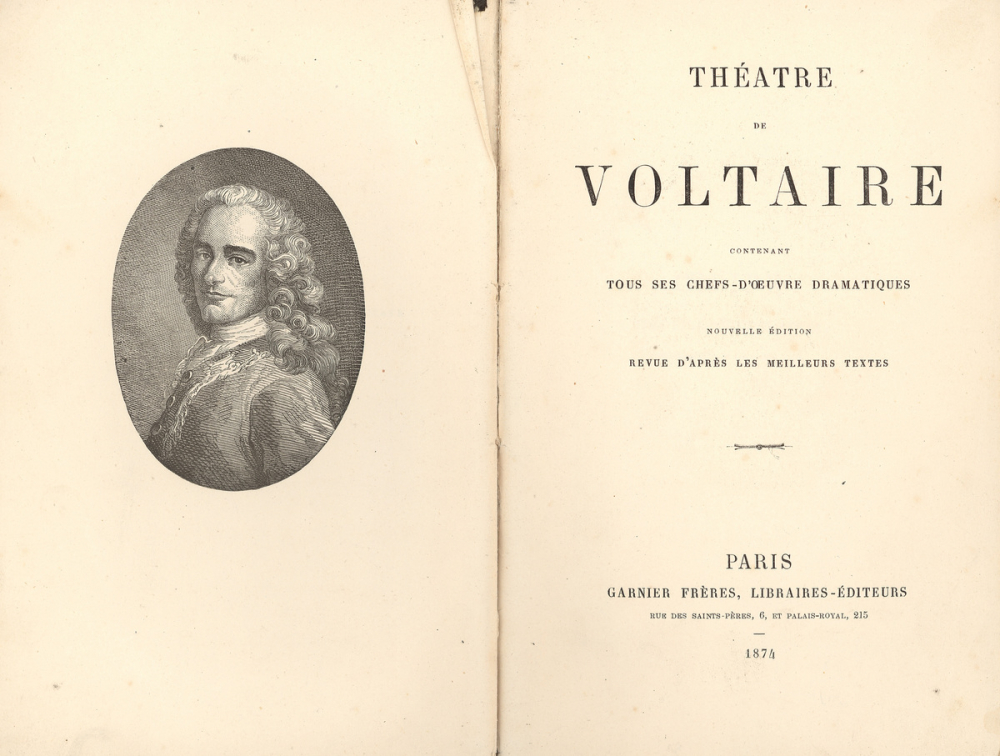 THÉATRE

DE

VOLTAIRE

CONTENANT

TOUS SES CHEFS-D'ŒUVRE DRAMATIQUES

NOUVELLE ÉDITION

REVUE D'APRÈS LES MEILLEURS TEXTES

PARIS

GARNIER FRÈRES, LIBRAIRES-ÉDITEURS

RUE DES SAINTS-PÈRES, 6, ET PALAIS-ROYAL, 215

1874